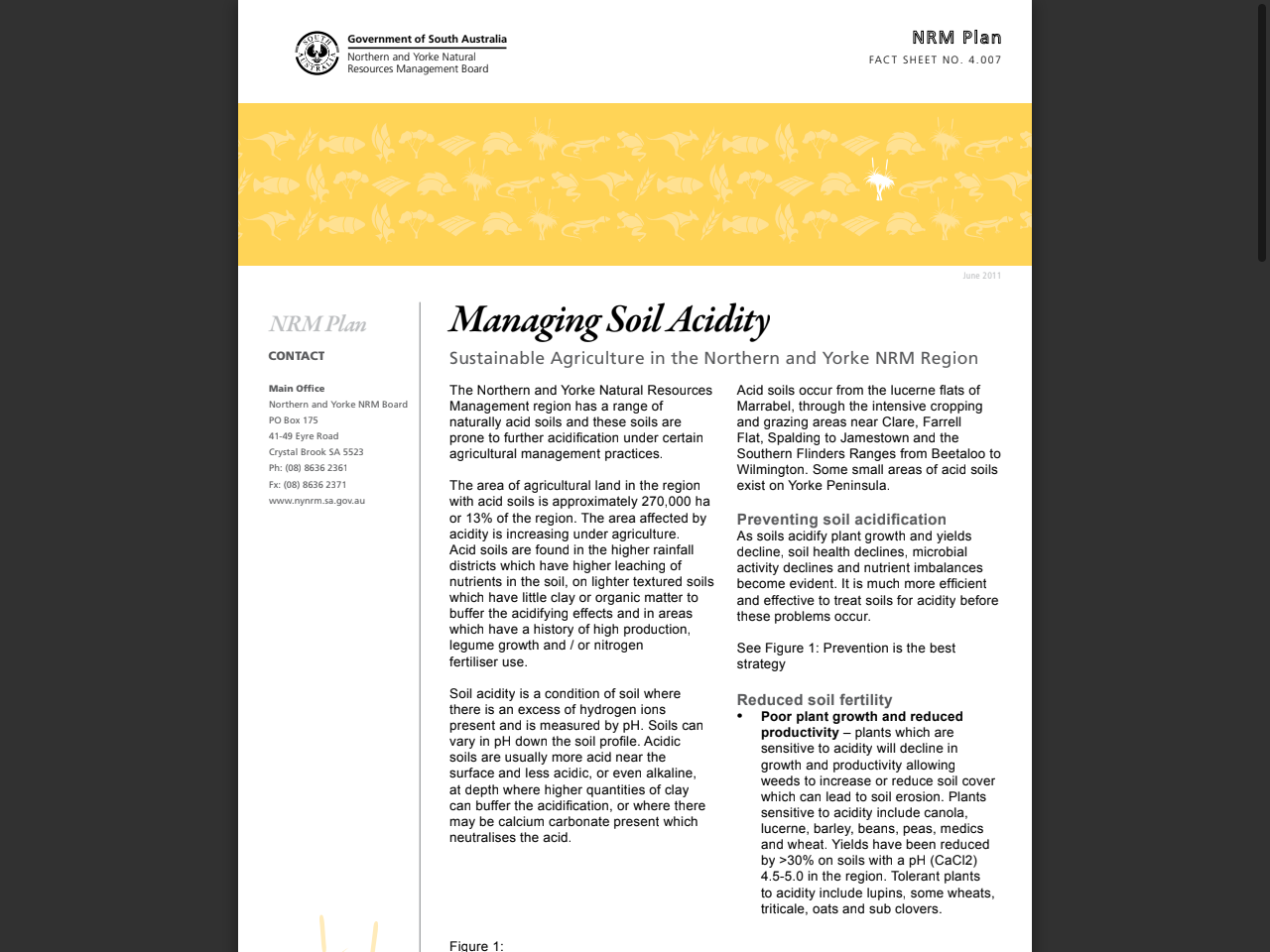 Government of South Australia
Northern and Yorke Natural Resources Management Board

NRM Plan
FACT SHEET NO. 4.007

June 2011

NRM Plan
CONTACT

Main Office
Northern and Yorke NRM Board
PO Box 175
41-49 Eyre Road
Crystal Brook SA 5523
Ph: (08) 8636 2361
Fx: (08) 8636 2371
www.nynrm.sa.gov.au

Managing Soil Acidity

Sustainable Agriculture in the Northern and Yorke NRM Region

The Northern and Yorke Natural Resources Management region has a range of naturally acid soils and these soils are prone to further acidification under certain agricultural management practices.

The area of agricultural land in the region with acid soils is approximately 270,000 ha or 13% of the region. The area affected by acidity is increasing under agriculture. Acid soils are found in the higher rainfall districts which have higher leaching of nutrients in the soil, on lighter textured soils which have little clay or organic matter to buffer the acidifying effects and in areas which have a history of high production, legume growth and / or nitrogen fertiliser use.

Soil acidity is a condition of soil where there is an excess of hydrogen ions present and is measured by pH. Soils can vary in pH down the soil profile. Acidic soils are usually more acid near the surface and less acidic, or even alkaline, at depth where higher quantities of clay can buffer the acidification, or where there may be calcium carbonate present which neutralises the acid.

Figure 1:

Acid soils occur from the lucerne flats of Marrabel, through the intensive cropping and grazing areas near Clare, Farrell Flat, Spalding to Jamestown and the Southern Flinders Ranges from Beetaloo to Wilmington. Some small areas of acid soils exist on Yorke Peninsula.

Preventing soil acidification
As soils acidify plant growth and yields decline, soil health declines, microbial activity declines and nutrient imbalances become evident. It is much more efficient and effective to treat soils for acidity before these problems occur.

See Figure 1: Prevention is the best strategy

Reduced soil fertility
• Poor plant growth and reduced productivity – plants which are sensitive to acidity will decline in growth and productivity allowing weeds to increase or reduce soil cover which can lead to soil erosion. Plants sensitive to acidity include canola, lucerne, barley, beans, peas, medics and wheat. Yields have been reduced by >30% on soils with a pH (CaCl2) 4.5-5.0 in the region. Tolerant plants to acidity include lupins, some wheats, triticale, oats and sub clovers.